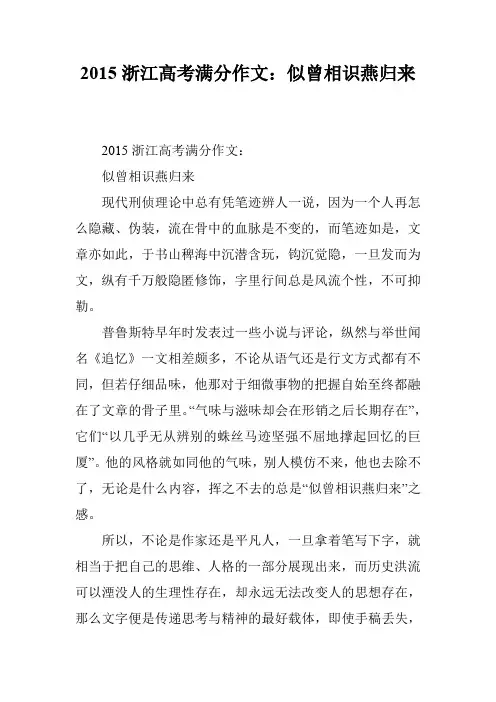 2015 浙江高考满分作文：似曾相识燕归来

2015 浙江高考满分作文：

似曾相识燕归来

现代刑侦理论中总有凭笔迹辨人一说，因为一个人再怎么隐藏、伪装，流在骨中的血脉是不变的，而笔迹如是，文章亦如此，于书山稗海中沉潜含玩，钩沉觉隐，一旦发而为文，纵有千万般隐匿修饰，字里行间总是风流个性，不可抑勒。

普鲁斯特早年时发表过一些小说与评论，纵然与举世闻名《追忆》一文相差颇多，不论从语气还是行文方式都有不同，但若仔细品味，他那对于细微事物的把握自始至终都融在了文章的骨子里。“气味与滋味却会在形销之后长期存在”，它们“以几乎无从辨别的蛛丝马迹坚强不屈地撑起回忆的巨厦”。他的风格就如同他的气味，别人模仿不来，他也去除不了，无论是什么内容，挥之不去的总是“似曾相识燕归来”之感。

所以，不论是作家还是平凡人，一旦拿着笔写下字，就相当于把自己的思维、人格的一部分展现出来，而历史洪流可以湮没人的生理性存在，却永远无法改变人的思想存在，那么文字便是传递思考与精神的最好载体，即使手稿丢失，